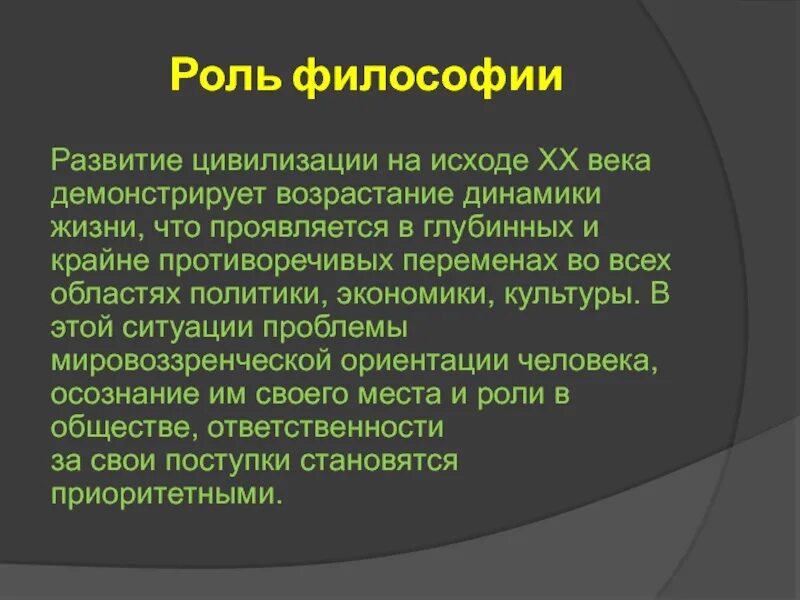 Роль философии

Развитие цивилизации на исходе XX века демонстрирует возрастание динамики жизни, что проявляется в глубинных и крайне противоречивых переменах во всех областях политики, экономики, культуры. В этой ситуации проблемы мировоззренческой ориентации человека, осознание им своего места и роли в обществе, ответственности за свои поступки становятся приоритетными.